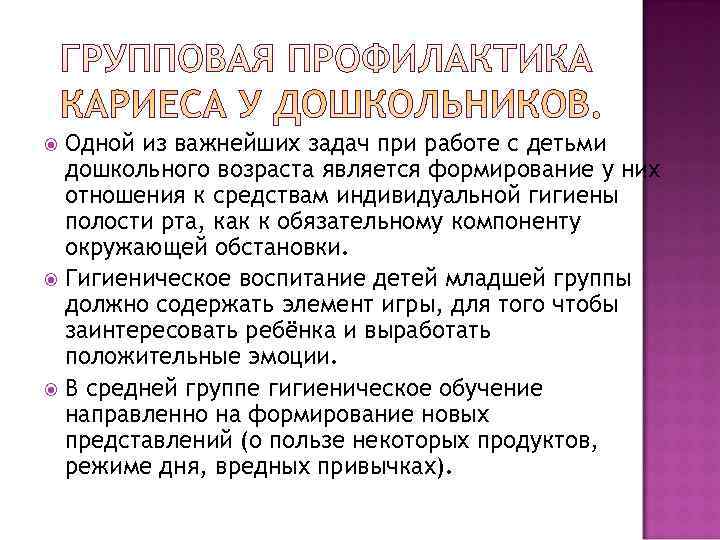 ГРУППОВАЯ ПРОФИЛАКТИКА КАРИЕСА У ДОШКОЛЬНИКОВ.

Одной из важнейших задач при работе с детьми дошкольного возраста является формирование у них отношения к средствам индивидуальной гигиены полости рта, как к обязательному компоненту окружающей обстановки.

Гигиеническое воспитание детей младшей группы должно содержать элемент игры, для того чтобы заинтересовать ребёнка и выработать положительные эмоции.

В средней группе гигиеническое обучение направленно на формирование новых представлений (о пользе некоторых продуктов, режиме дня, вредных привычках).